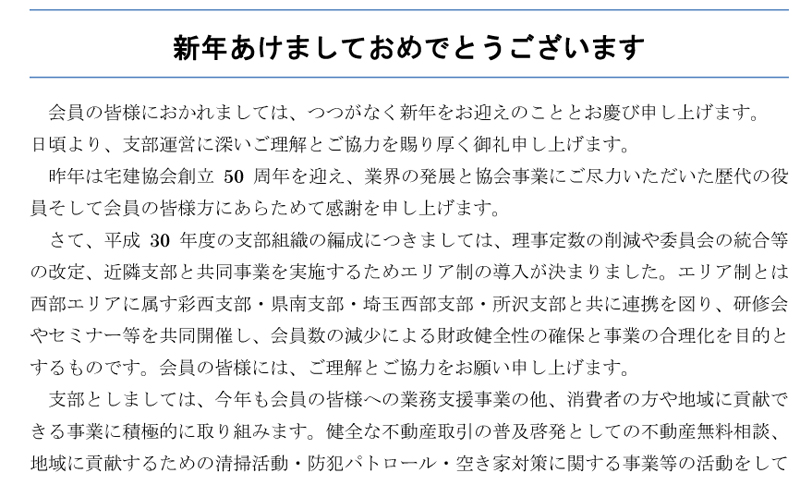 新年あけましておめでとうございます

会員の皆様におかれましては、つつがなく新年をお迎えのこととお慶び申し上げます。日頃より、支部運営に深いご理解とご協力を賜り厚く御礼申し上げます。

昨年は宅建協会創立50周年を迎え、業界の発展と協会事業にご尽力いただいた歴代の役員そして会員の皆様方にあらためて感謝を申し上げます。

さて、平成30年度の支部組織の編成につきましては、理事定数の削減や委員会の統合等の改定、近隣支部と共同事業を実施するためエリア制の導入が決まりました。エリア制とは西部エリアに属す彩西支部・県南支部・埼玉西部支部・所沢支部と共に連携を図り、研修会やセミナー等を共同開催し、会員数の減少による財政健全性の確保と事業の合理化を目的とするものです。会員の皆様には、ご理解とご協力をお願い申し上げます。

支部としましては、今年も会員の皆様への業務支援事業の他、消費者の方や地域に貢献できる事業に積極的に取り組みます。健全な不動産取引の普及啓発としての不動産無料相談、地域に貢献するための清掃活動・防犯パトロール・空き家対策に関する事業等の活動をして